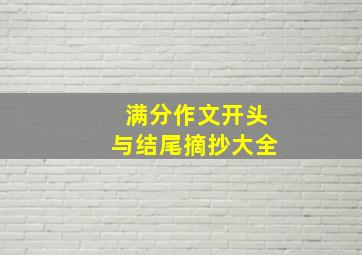 满分作文开头
与结尾摘抄大全